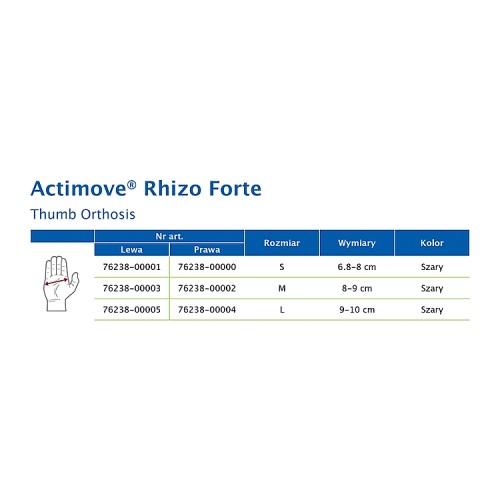 Actimove® Rhizo Forte

Thumb Orthosis

| Nr art. Lewa | Nr art. Prawa | Rozmiar | Wymiary | Kolor |
|---|---|---|---|---|
| 76238-00001 | 76238-00000 | S | 6.8-8 cm | Szary |
| 76238-00003 | 76238-00002 | M | 8-9 cm | Szary |
| 76238-00005 | 76238-00004 | L | 9-10 cm | Szary |